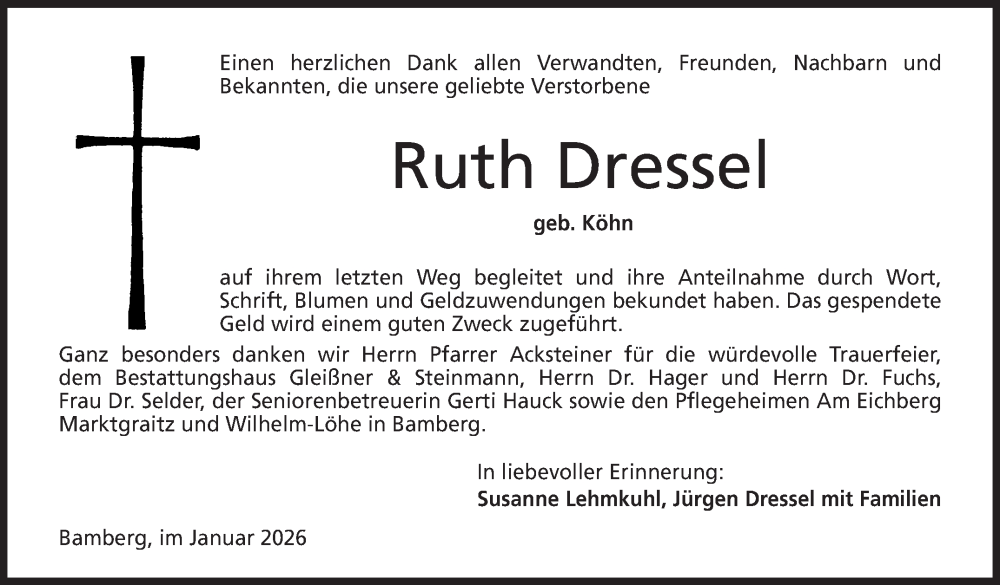 Einen herzlichen Dank allen Verwandten, Freunden, Nachbarn und Bekannten, die unsere geliebte Verstorbene

Ruth Dressel

geb. Köhn

auf ihrem letzten Weg begleitet und ihre Anteilnahme durch Wort, Schrift, Blumen und Geldzuwendungen bekundet haben. Das gespendete Geld wird einem guten Zweck zugeführt.

Ganz besonders danken wir Herrn Pfarrer Acksteiner für die würdevolle Trauerfeier, dem Bestattungshaus Gleißner & Steinmann, Herrn Dr. Hager und Herrn Dr. Fuchs, Frau Dr. Selder, der Seniorenbetreuerin Gerti Hauck sowie den Pflegeheimen Am Eichberg Marktgraitz und Wilhelm-Löhe in Bamberg.

In liebevoller Erinnerung:
Susanne Lehmkuhl, Jürgen Dressel mit Familien

Bamberg, im Januar 2026